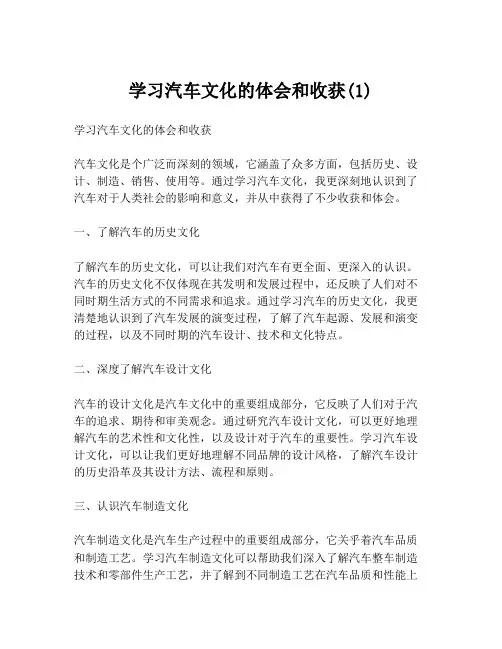 学习汽车文化的体会和收获(1)

学习汽车文化的体会和收获

汽车文化是个广泛而深刻的领域，它涵盖了众多方面，包括历史、设计、制造、销售、使用等。通过学习汽车文化，我更深刻地认识到了汽车对于人类社会的影响和意义，并从中获得了不少收获和体会。

一、了解汽车的历史文化

了解汽车的历史文化，可以让我们对汽车有更全面、更深入的认识。汽车的历史文化不仅体现在其发明和发展过程中，还反映了人们对不同时期生活方式的不同需求和追求。通过学习汽车的历史文化，我更清楚地认识到了汽车发展的演变过程，了解了汽车起源、发展和演变的过程，以及不同时期的汽车设计、技术和文化特点。

二、深度了解汽车设计文化

汽车的设计文化是汽车文化中的重要组成部分，它反映了人们对于汽车的追求、期待和审美观念。通过研究汽车设计文化，可以更好地理解汽车的艺术性和文化性，以及设计对于汽车的重要性。学习汽车设计文化，可以让我们更好地理解不同品牌的设计风格，了解汽车设计的历史沿革及其设计方法、流程和原则。

三、认识汽车制造文化

汽车制造文化是汽车生产过程中的重要组成部分，它关乎着汽车品质和制造工艺。学习汽车制造文化可以帮助我们深入了解汽车整车制造技术和零部件生产工艺，并了解到不同制造工艺在汽车品质和性能上